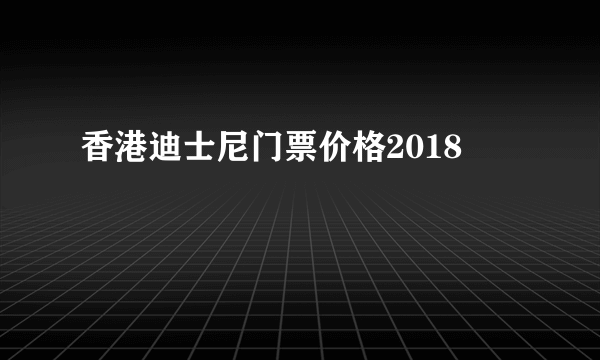 香港迪士尼门票价格2018